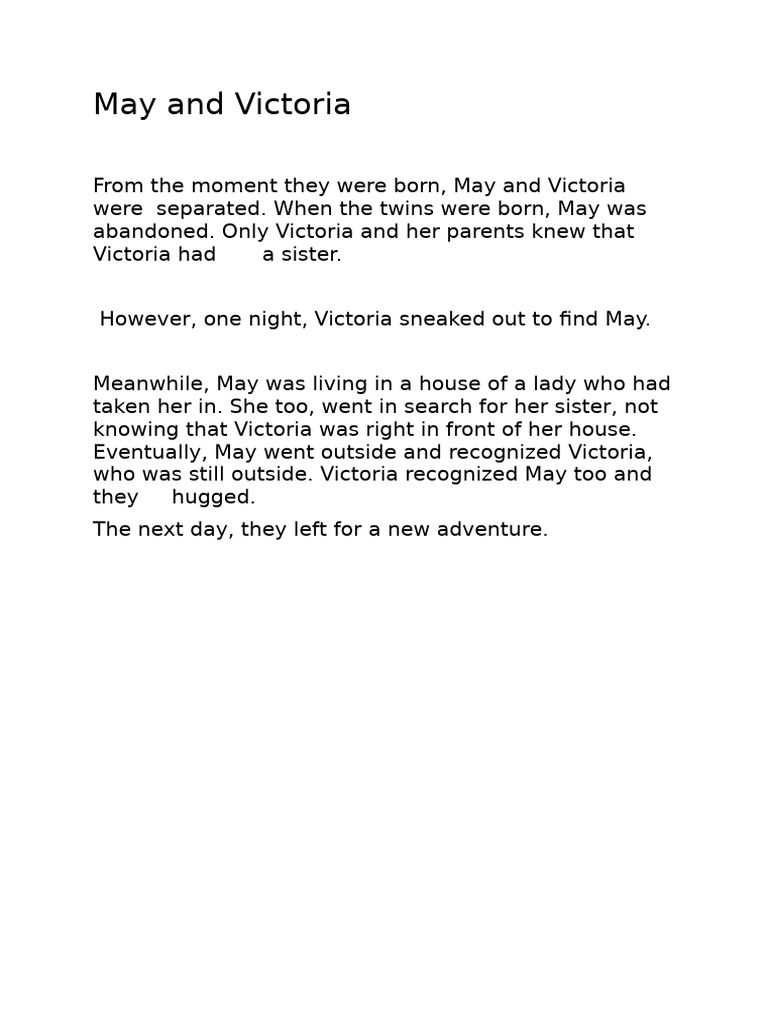 May and Victoria

From the moment they were born, May and Victoria were separated. When the twins were born, May was abandoned. Only Victoria and her parents knew that Victoria had a sister.

However, one night, Victoria sneaked out to find May.

Meanwhile, May was living in a house of a lady who had taken her in. She too, went in search for her sister, not knowing that Victoria was right in front of her house. Eventually, May went outside and recognized Victoria, who was still outside. Victoria recognized May too and they hugged.

The next day, they left for a new adventure.